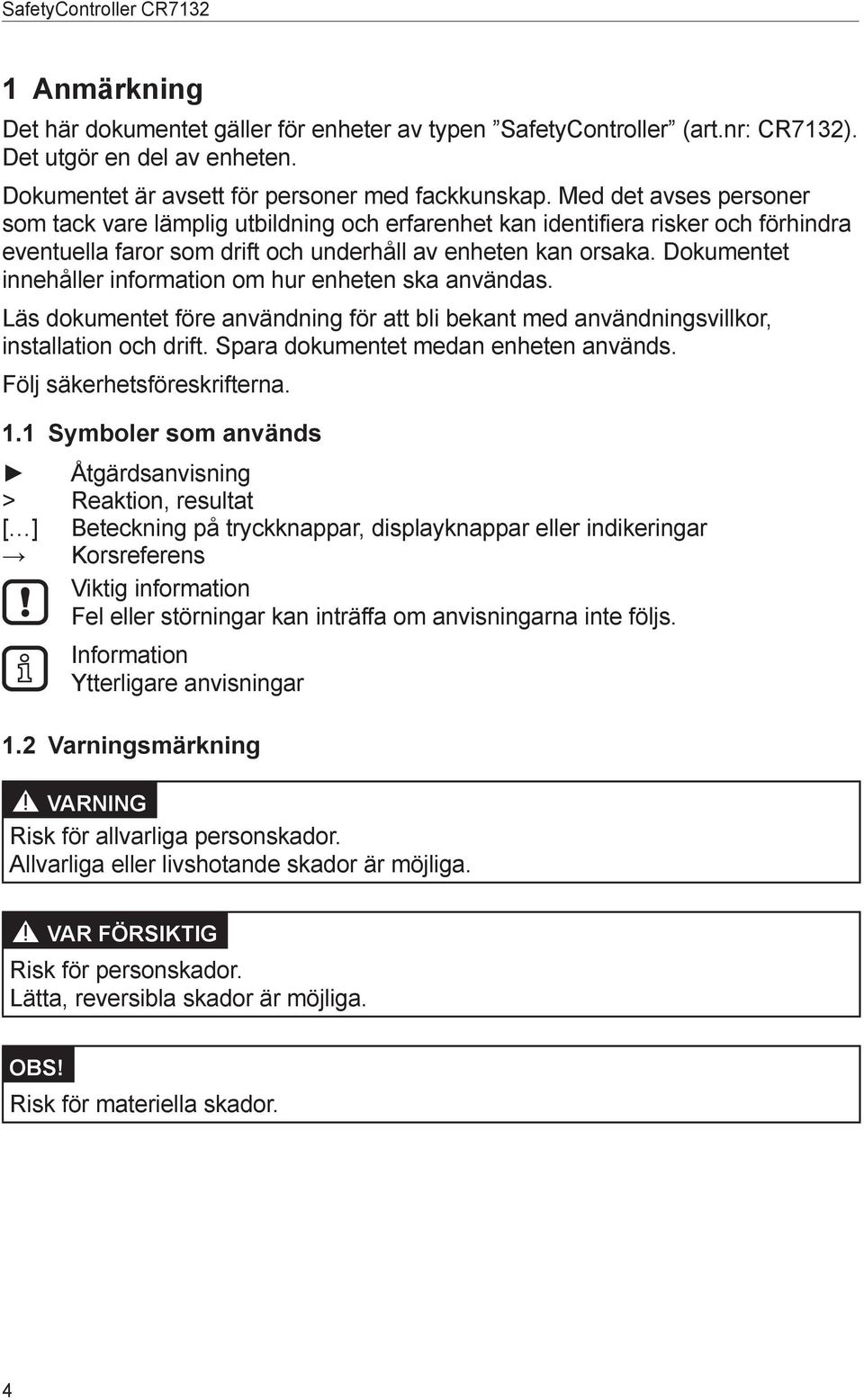 SafetyController CR7132

1 Anmärkning

Det här dokumentet gäller för enheter av typen ”SafetyController” (art.nr: CR7132). Det utgör en del av enheten.

Dokumentet är avsett för personer med fackkunskap. Med det avses personer som tack vare lämplig utbildning och erfarenhet kan identifiera risker och förhindra eventuella faror som drift och underhåll av enheten kan orsaka. Dokumentet innehåller information om hur enheten ska användas.

Läs dokumentet före användning för att bli bekant med användningsvillkor, installation och drift. Spara dokumentet medan enheten används.

Följ säkerhetsföreskrifterna.

1.1 Symboler som används

► Åtgärdsanvisning
> Reaktion, resultat
[…] Beteckning på tryckknappar, displayknappar eller indikeringar
→ Korsreferens

Viktig information
Fel eller störningar kan inträffa om anvisningarna inte följs.

Information
Ytterligare anvisningar

1.2 Varningsmärkning

VARNING
Risk för allvarliga personskador.
Allvarliga eller livshotande skador är möjliga.

VAR FÖRSIKTIG
Risk för personskador.
Lätta, reversibla skador är möjliga.

OBS!
Risk för materiella skador.

4